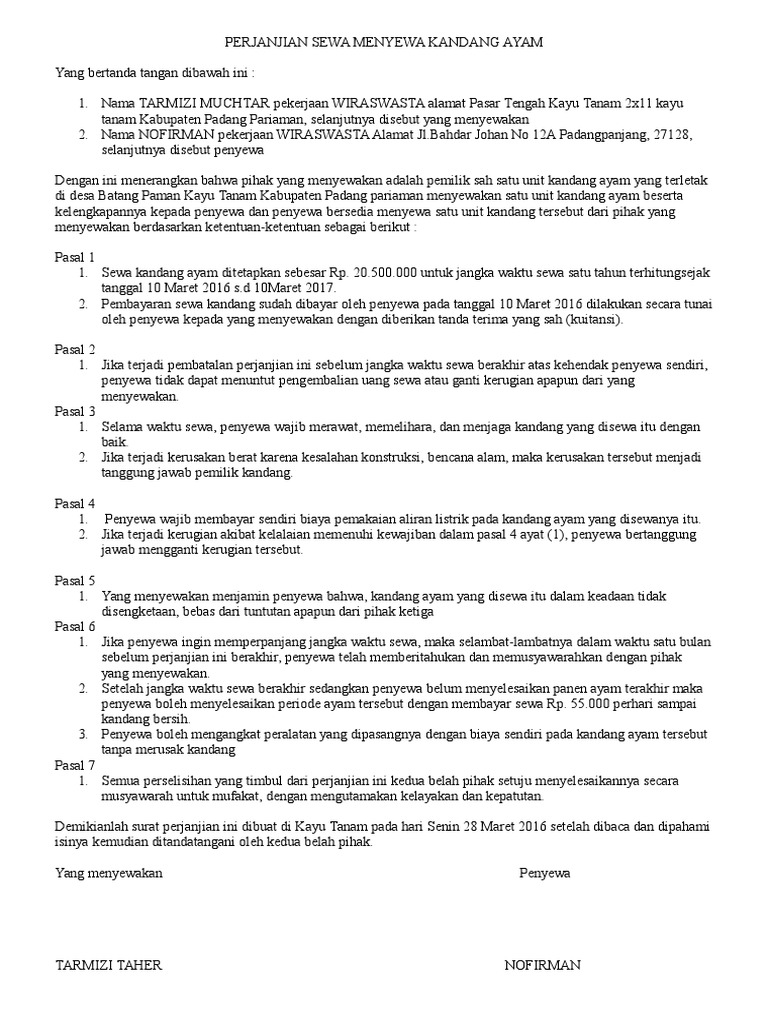 PERJANJIAN SEWA MENYEWA KANDANG AYAM

Yang bertanda tangan dibawah ini :

1. Nama TARMIZI MUCHTAR pekerjaan WIRASWASTA alamat Pasar Tengah Kayu Tanam 2x11 kayu tanam Kabupaten Padang Pariaman, selanjutnya disebut yang menyewakan
2. Nama NOFIRMAN pekerjaan WIRASWASTA Alamat Jl.Bahdar Johan No 12A Padangpanjang, 27128, selanjutnya disebut penyewa

Dengan ini menerangkan bahwa pihak yang menyewakan adalah pemilik sah satu unit kandang ayam yang terletak di desa Batang Paman Kayu Tanam Kabupaten Padang pariaman menyewakan satu unit kandang ayam beserta kelengkapannya kepada penyewa dan penyewa bersedia menyewa satu unit kandang tersebut dari pihak yang menyewakan berdasarkan ketentuan-ketentuan sebagai berikut :

Pasal 1
1. Sewa kandang ayam ditetapkan sebesar Rp. 20.500.000 untuk jangka waktu sewa satu tahun terhitungsejak tanggal 10 Maret 2016 s.d 10Maret 2017.
2. Pembayaran sewa kandang sudah dibayar oleh penyewa pada tanggal 10 Maret 2016 dilakukan secara tunai oleh penyewa kepada yang menyewakan dengan diberikan tanda terima yang sah (kuitansi).

Pasal 2
1. Jika terjadi pembatalan perjanjian ini sebelum jangka waktu sewa berakhir atas kehendak penyewa sendiri, penyewa tidak dapat menuntut pengembalian uang sewa atau ganti kerugian apapun dari yang menyewakan.
Pasal 3
1. Selama waktu sewa, penyewa wajib merawat, memelihara, dan menjaga kandang yang disewa itu dengan baik.
2. Jika terjadi kerusakan berat karena kesalahan konstruksi, bencana alam, maka kerusakan tersebut menjadi tanggung jawab pemilik kandang.

Pasal 4
1. Penyewa wajib membayar sendiri biaya pemakaian aliran listrik pada kandang ayam yang disewanya itu.
2. Jika terjadi kerugian akibat kelalaian memenuhi kewajiban dalam pasal 4 ayat (1), penyewa bertanggung jawab mengganti kerugian tersebut.

Pasal 5
1. Yang menyewakan menjamin penyewa bahwa, kandang ayam yang disewa itu dalam keadaan tidak disengketaan, bebas dari tuntutan apapun dari pihak ketiga
Pasal 6
1. Jika penyewa ingin memperpanjang jangka waktu sewa, maka selambat-lambatnya dalam waktu satu bulan sebelum perjanjian ini berakhir, penyewa telah memberitahukan dan memusyawarahkan dengan pihak yang menyewakan.
2. Setelah jangka waktu sewa berakhir sedangkan penyewa belum menyelesaikan panen ayam terakhir maka penyewa boleh menyelesaikan periode ayam tersebut dengan membayar sewa Rp. 55.000 perhari sampai kandang bersih.
3. Penyewa boleh mengangkat peralatan yang dipasangnya dengan biaya sendiri pada kandang ayam tersebut tanpa merusak kandang
Pasal 7
1. Semua perselisihan yang timbul dari perjanjian ini kedua belah pihak setuju menyelesaikannya secara musyawarah untuk mufakat, dengan mengutamakan kelayakan dan kepatutan.

Demikianlah surat perjanjian ini dibuat di Kayu Tanam pada hari Senin 28 Maret 2016 setelah dibaca dan dipahami isinya kemudian ditandatangani oleh kedua belah pihak.

Yang menyewakan

Penyewa

TARMIZI TAHER

NOFIRMAN